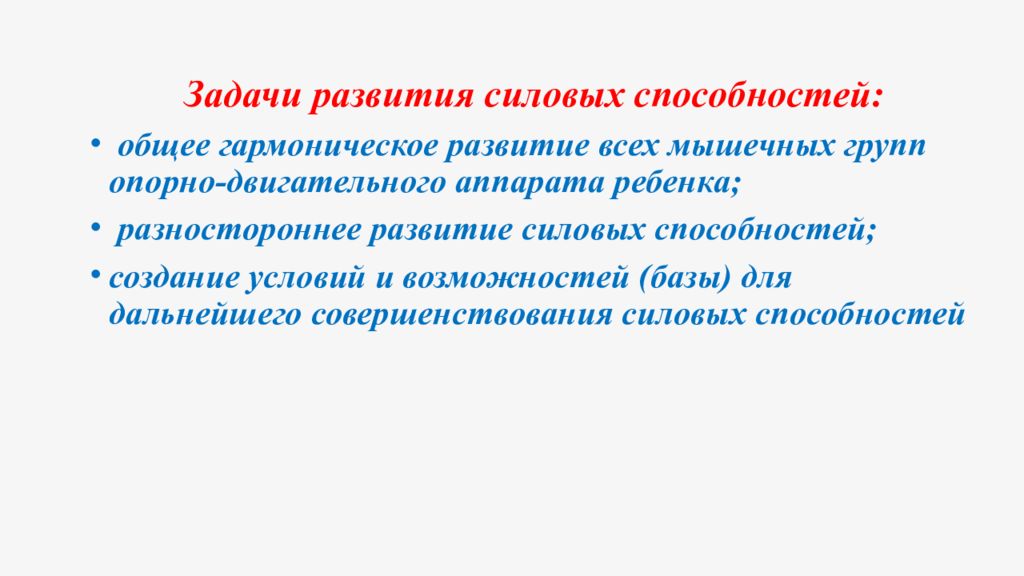 Задачи развития силовых способностей:

• общее гармоническое развитие всех мышечных групп опорно-двигательного аппарата ребенка;

• разностороннее развитие силовых способностей;

• создание условий и возможностей (базы) для дальнейшего совершенствования силовых способностей